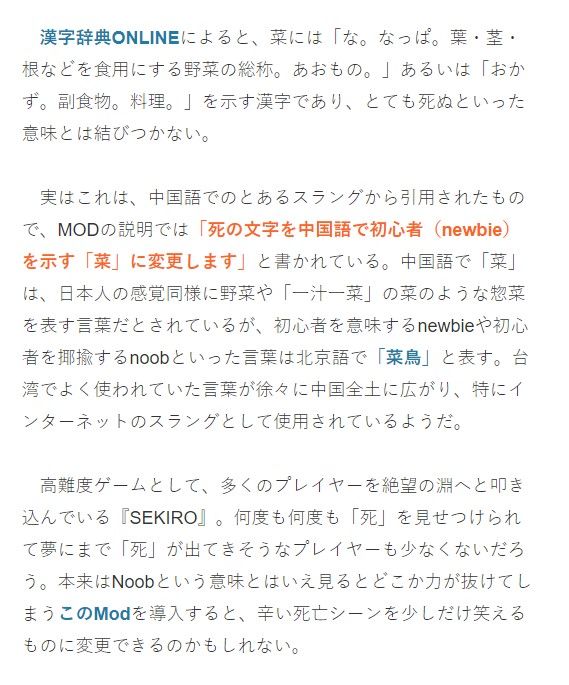 漢字辞典ONLINEによると、菜には「な。なっぱ。葉・茎・根などを食用にする野菜の総称。あおもの。」あるいは「おかず。副食物。料理。」を示す漢字であり、とても死ぬといった意味とは結びつかない。

実はこれは、中国語でのとあるスラングから引用されたもので、MODの説明では「死の文字を中国語で初心者（newbie）を示す「菜」に変更します」と書かれている。中国語で「菜」は、日本人の感覚同様に野菜や「一汁一菜」の菜のような惣菜を表す言葉だとされているが、初心者を意味するnewbieや初心者を揶揄するnoobといった言葉は北京語で「菜鳥」と表す。台湾でよく使われていた言葉が徐々に中国全土に広がり、特にインターネットのスラングとして使用されているようだ。

高難度ゲームとして、多くのプレイヤーを絶望の淵へと叩き込んでいる『SEKIRO』。何度も何度も「死」を見せつけられて夢にまで「死」が出てきそうなプレイヤーも少なくないだろう。本来はNoobという意味とはいえ見るとどこか力が抜けてしまうこのModを導入すると、辛い死亡シーンを少しだけ笑えるものに変更できるのかもしれない。